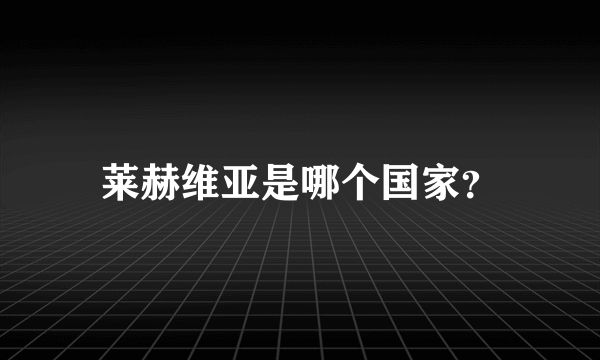 莱赫维亚是哪个国家?